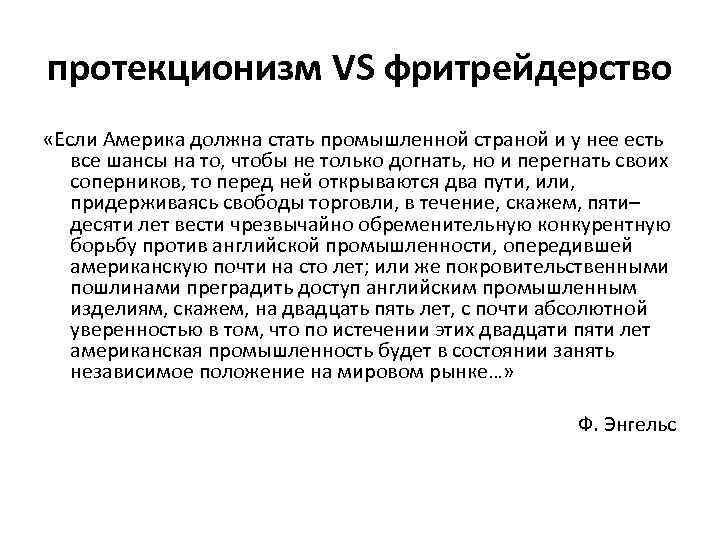 протекционизм VS фритрейдерство

«Если Америка должна стать промышленной страной и у нее есть все шансы на то, чтобы не только догнать, но и перегнать своих соперников, то перед ней открываются два пути, или, придерживаясь свободы торговли, в течение, скажем, пяти–десяти лет вести чрезвычайно обременительную конкурентную борьбу против английской промышленности, опередившей американскую почти на сто лет; или же покровительственными пошлинами преградить доступ английским промышленным изделиям, скажем, на двадцать пять лет, с почти абсолютной уверенностью в том, что по истечении этих двадцати пяти лет американская промышленность будет в состоянии занять независимое положение на мировом рынке…»

Ф. Энгельс